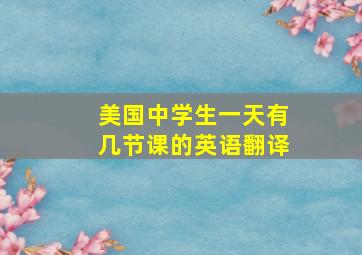 美国中学生一天有几节课的英语翻译